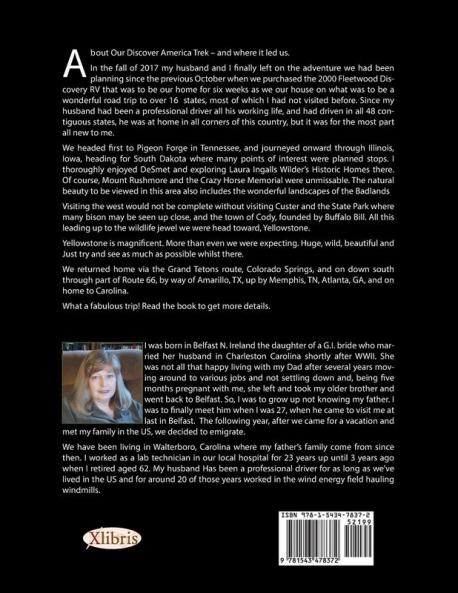 About Our Discover America Trek – and where it led us.

In the fall of 2017 my husband and I finally left on the adventure we had been planning since the previous October when we purchased the 2000 Fleetwood Discovery RV that was to be our home for six weeks as we our house on what was to be a wonderful road trip to over 16 states, most of which I had not visited before. Since my husband had been a professional driver all his working life, and had driven in all 48 contiguous states, he was at home in all corners of this country, but it was for the most part all new to me.

We headed first to Pigeon Forge in Tennessee, and journeyed onward through Illinois, Iowa, heading for South Dakota where many points of interest were planned stops. I thoroughly enjoyed DeSmet and exploring Laura Ingalls Wilder's Historic Homes there. Of course, Mount Rushmore and the Crazy Horse Memorial were unmissable. The natural beauty to be viewed in this area also includes the wonderful landscapes of the Badlands

Visiting the west would not be complete without visiting Custer and the State Park where many bison may be seen up close, and the town of Cody, founded by Buffalo Bill. All this leading up to the wildlife jewel we were head toward, Yellowstone.

Yellowstone is magnificent. More than even we were expecting. Huge, wild, beautiful and Just try and see as much as possible whilst there.

We returned home via the Grand Tetons route, Colorado Springs, and on down south through part of Route 66, by way of Amarillo, TX, up by Memphis, TN, Atlanta, GA, and on home to Carolina.

What a fabulous trip! Read the book to get more details.

I was born in Belfast N. Ireland the daughter of a G.I. bride who married her husband in Charleston Carolina shortly after WWII. She was not all that happy living with my Dad after several years moving around to various jobs and not settling down and, being five months pregnant with me, she left and took my older brother and went back to Belfast. So, I was to grow up not knowing my father. I was to finally meet him when I was 27, when he came to visit me at last in Belfast. The following year, after we came for a vacation and met my family in the US, we decided to emigrate.

We have been living in Walterboro, Carolina where my father's family come from since then. I worked as a lab technician in our local hospital for 23 years up until 3 years ago when I retired aged 62. My husband Has been a professional driver for as long as we've lived in the US and for around 20 of those years worked in the wind energy field hauling windmills.

Xlibris

ISBN 978-1-5434-7837-2
52199
9 781543 478372